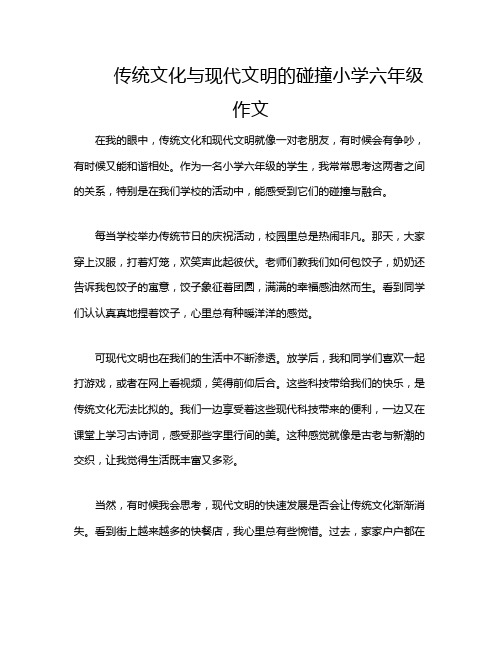 传统文化与现代文明的碰撞小学六年级作文

在我的眼中，传统文化和现代文明就像一对老朋友，有时候会有争吵，有时候又能和谐相处。作为一名小学六年级的学生，我常常思考这两者之间的关系，特别是在我们学校的活动中，能感受到它们的碰撞与融合。

每当学校举办传统节日的庆祝活动，校园里总是热闹非凡。那天，大家穿上汉服，打着灯笼，欢笑声此起彼伏。老师们教我们如何包饺子，奶奶还告诉我包饺子的寓意，饺子象征着团圆，满满的幸福感油然而生。看到同学们认认真真地捏着饺子，心里总有种暖洋洋的感觉。

可现代文明也在我们的生活中不断渗透。放学后，我和同学们喜欢一起打游戏，或者在网上看视频，笑得前仰后合。这些科技带给我们的快乐，是传统文化无法比拟的。我们一边享受着这些现代科技带来的便利，一边又在课堂上学习古诗词，感受那些字里行间的美。这种感觉就像是古老与新潮的交织，让我觉得生活既丰富又多彩。

当然，有时候我会思考，现代文明的快速发展是否会让传统文化渐渐消失。看到街上越来越多的快餐店，我心里总有些惋惜。过去，家家户户都在